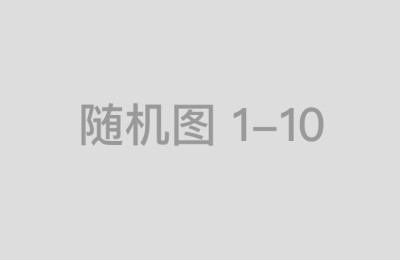 随机图 1–10